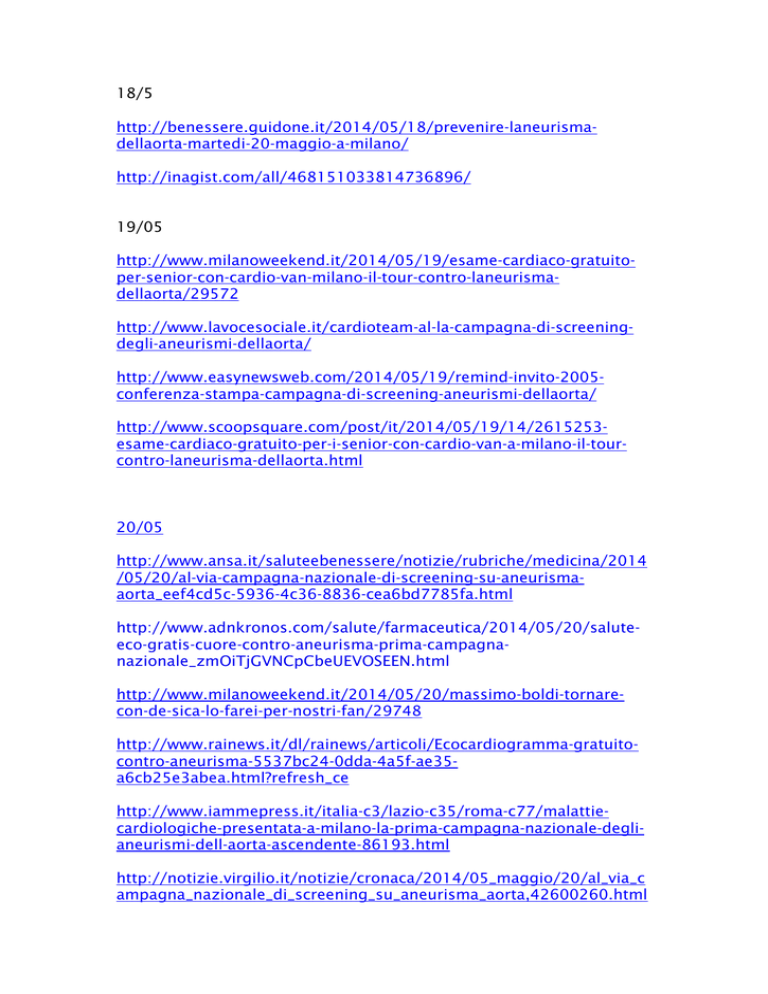 18/5

http://benessere.guidone.it/2014/05/18/prevenire-laneurisma-dellaorta-martedi-20-maggio-a-milano/

http://inagist.com/all/468151033814736896/

19/05

http://www.milanoweekend.it/2014/05/19/esame-cardiaco-gratuito-per-senior-con-cardio-van-milano-il-tour-contro-laneurisma-dellaorta/29572

http://www.lavocesociale.it/cardioteam-al-la-campagna-di-screening-degli-aneurismi-dellaorta/

http://www.easynewsweb.com/2014/05/19/remind-invito-2005-conferenza-stampa-campagna-di-screening-aneurismi-dellaorta/

http://www.scoopsquare.com/post/it/2014/05/19/14/2615253-esame-cardiaco-gratuito-per-i-senior-con-cardio-van-a-milano-il-tour-contro-laneurisma-dellaorta.html

20/05

http://www.ansa.it/saluteebenessere/notizie/rubriche/medicina/2014/05/20/al-via-campagna-nazionale-di-screening-su-aneurisma-aorta_eef4cd5c-5936-4c36-8836-cea6bd7785fa.html

http://www.adnkronos.com/salute/farmaceutica/2014/05/20/salute-eco-gratis-cuore-contro-aneurisma-prima-campagna-nazionale_zmOiTjGVNCpCbeUEVOSEEN.html

http://www.milanoweekend.it/2014/05/20/massimo-boldi-tornare-con-de-sica-lo-farei-per-nostri-fan/29748

http://www.rainews.it/dl/rainews/articoli/Ecocardiogramma-gratuito-contro-aneurisma-5537bc24-0dda-4a5f-ae35-a6cb25e3abea.html?refresh_ce

http://www.iammepress.it/italia-c3/lazio-c35/roma-c77/malattie-cardiologiche-presentata-a-milano-la-prima-campagna-nazionale-degli-aneurismi-dell-aorta-ascendente-86193.html

http://notizie.virgilio.it/notizie/cronaca/2014/05_maggio/20/al_via_campagna_nazionale_di_screening_su_aneurisma_aorta,42600260.html